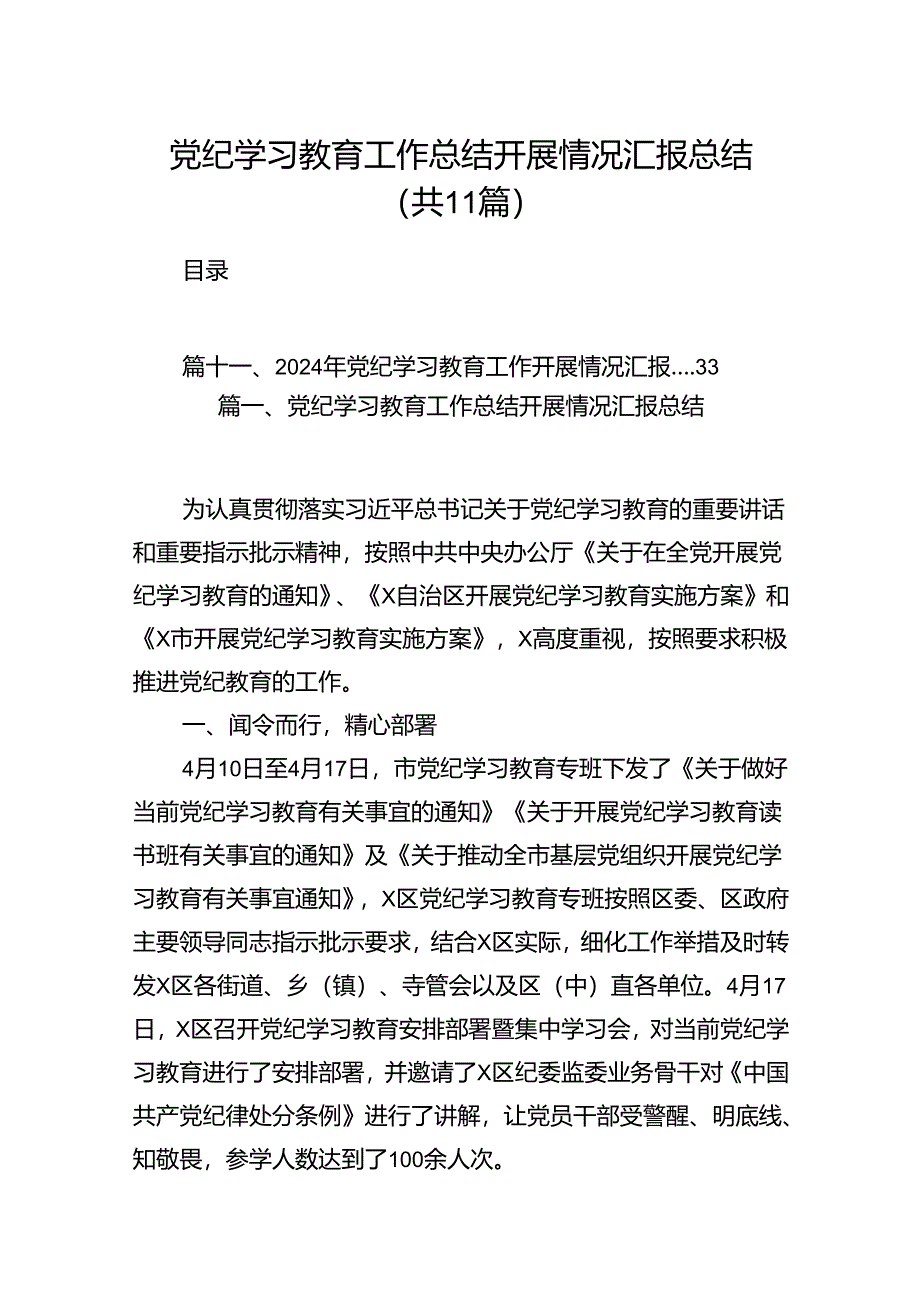 党纪学习教育工作总结开展情况汇报总结（共11篇）

目录

篇十一、2024年党纪学习教育工作开展情况汇报....33
篇一、党纪学习教育工作总结开展情况汇报总结

为认真贯彻落实习近平总书记关于党纪学习教育的重要讲话和重要指示批示精神，按照中共中央办公厅《关于在全党开展党纪学习教育的通知》、《X自治区开展党纪学习教育实施方案》和《X市开展党纪学习教育实施方案》，X高度重视，按照要求积极推进党纪教育的工作。

一、闻令而行，精心部署

4月10日至4月17日，市党纪学习教育专班下发了《关于做好当前党纪学习教育有关事宜的通知》《关于开展党纪学习教育读书班有关事宜的通知》及《关于推动全市基层党组织开展党纪学习教育有关事宜通知》，X区党纪学习教育专班按照区委、区政府主要领导同志指示批示要求，结合X区实际，细化工作举措及时转发X区各街道、乡（镇）、寺管会以及区（中）直各单位。4月17日，X区召开党纪学习教育安排部署暨集中学习会，对当前党纪学习教育进行了安排部署，并邀请了X区纪委监委业务骨干对《中国共产党纪律处分条例》进行了讲解，让党员干部受警醒、明底线、知敬畏，参学人数达到了100余人次。